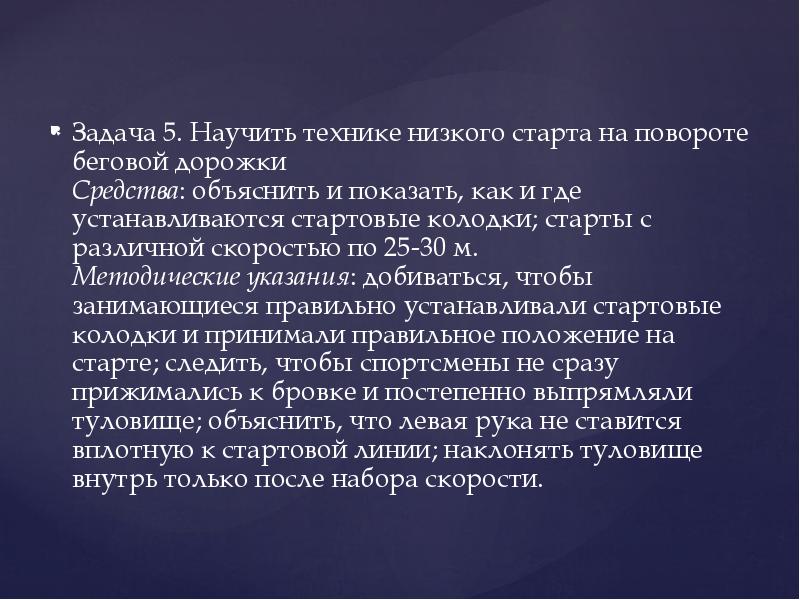 Задача 5. Научить технике низкого старта на повороте беговой дорожки
Средства: объяснить и показать, как и где устанавливаются стартовые колодки; старты с различной скоростью по 25-30 м.
Методические указания: добиваться, чтобы занимающиеся правильно устанавливали стартовые колодки и принимали правильное положение на старте; следить, чтобы спортсмены не сразу прижимались к бровке и постепенно выпрямляли туловище; объяснить, что левая рука не ставится вплотную к стартовой линии; наклонять туловище внутрь только после набора скорости.